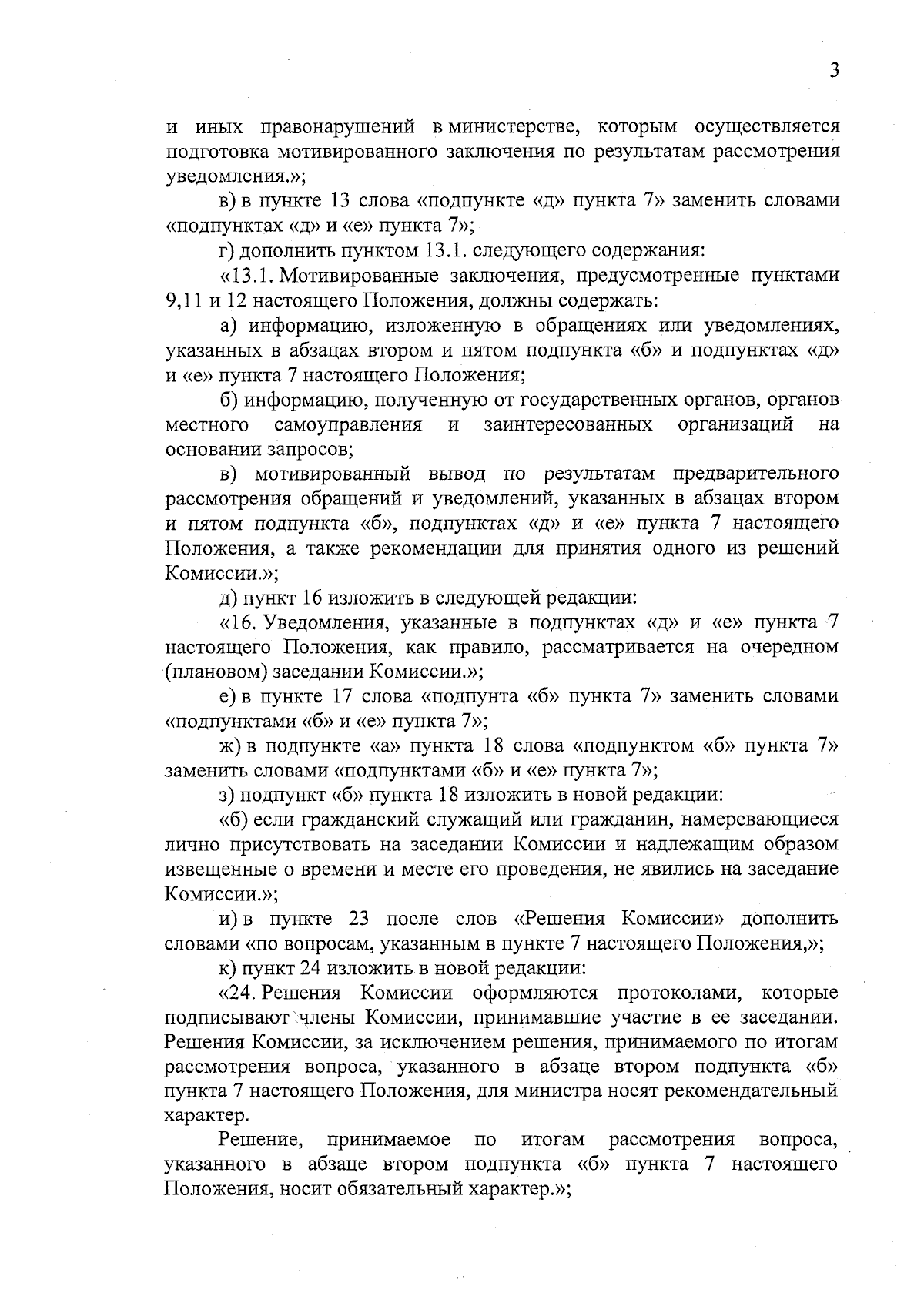 3

и иных правонарушений в министерстве, которым осуществляется подготовка мотивированного заключения по результатам рассмотрения уведомления.»;

в) в пункте 13 слова «подпункте «д» пункта 7» заменить словами «подпунктах «д» и «е» пункта 7»;

г) дополнить пунктом 13.1. следующего содержания:

«13.1. Мотивированные заключения, предусмотренные пунктами 9,11 и 12 настоящего Положения, должны содержать:

а) информацию, изложенную в обращениях или уведомлениях, указанных в абзацах втором и пятом подпункта «б» и подпунктах «д» и «е» пункта 7 настоящего Положения;

б) информацию, полученную от государственных органов, органов местного самоуправления и заинтересованных организаций на основании запросов;

в) мотивированный вывод по результатам предварительного рассмотрения обращений и уведомлений, указанных в абзацах втором и пятом подпункта «б», подпунктах «д» и «е» пункта 7 настоящего Положения, а также рекомендации для принятия одного из решений Комиссии.»;

д) пункт 16 изложить в следующей редакции:

«16. Уведомления, указанные в подпунктах «д» и «е» пункта 7 настоящего Положения, как правило, рассматривается на очередном (плановом) заседании Комиссии.»;

е) в пункте 17 слова «подпунта «б» пункта 7» заменить словами «подпунктами «б» и «е» пункта 7»;

ж) в подпункте «а» пункта 18 слова «подпунктом «б» пункта 7» заменить словами «подпунктами «б» и «е» пункта 7»;

з) подпункт «б» пункта 18 изложить в новой редакции:

«б) если гражданский служащий или гражданин, намеревающиеся лично присутствовать на заседании Комиссии и надлежащим образом извещенные о времени и месте его проведения, не явились на заседание Комиссии.»;

и) в пункте 23 после слов «Решения Комиссии» дополнить словами «по вопросам, указанным в пункте 7 настоящего Положения,»;

к) пункт 24 изложить в новой редакции:

«24. Решения Комиссии оформляются протоколами, которые подписывают члены Комиссии, принимавшие участие в ее заседании. Решения Комиссии, за исключением решения, принимаемого по итогам рассмотрения вопроса, указанного в абзаце втором подпункта «б» пункта 7 настоящего Положения, для министра носят рекомендательный характер.

Решение, принимаемое по итогам рассмотрения вопроса, указанного в абзаце втором подпункта «б» пункта 7 настоящего Положения, носит обязательный характер.»;